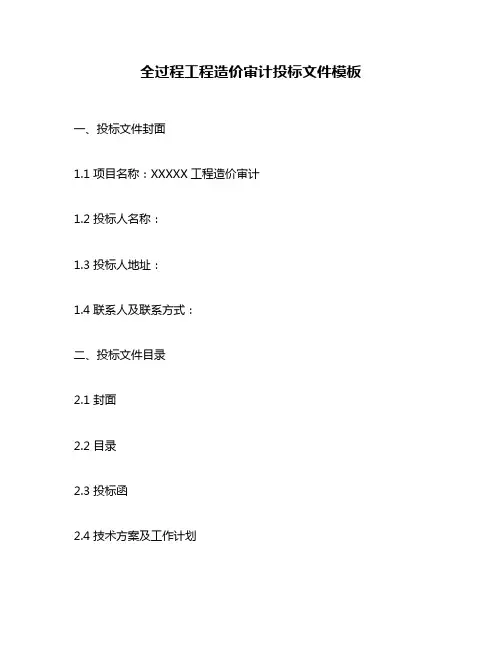 全过程工程造价审计投标文件模板

一、投标文件封面

1.1项目名称：XXXXX工程造价审计

1.2投标人名称：

1.3投标人地址：

1.4联系人及联系方式：

二、投标文件目录

2.1封面

2.2目录

2.3投标函

2.4技术方案及工作计划